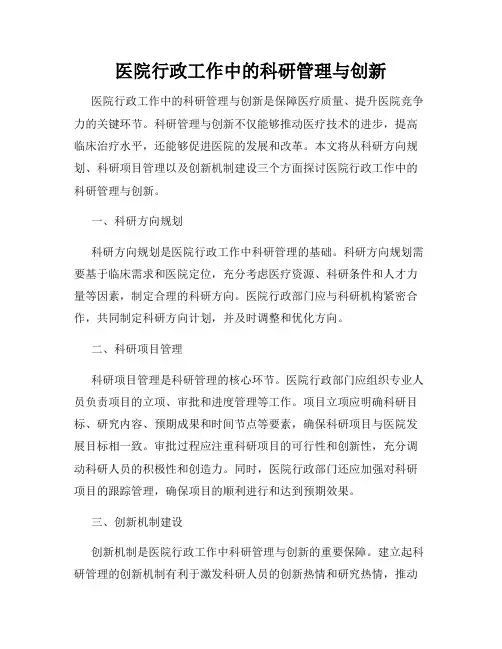 医院行政工作中的科研管理与创新

医院行政工作中的科研管理与创新是保障医疗质量、提升医院竞争力的关键环节。科研管理与创新不仅能够推动医疗技术的进步，提高临床治疗水平，还能够促进医院的发展和改革。本文将从科研方向规划、科研项目管理以及创新机制建设三个方面探讨医院行政工作中的科研管理与创新。

一、科研方向规划

科研方向规划是医院行政工作中科研管理的基础。科研方向规划需要基于临床需求和医院定位，充分考虑医疗资源、科研条件和人才力量等因素，制定合理的科研方向。医院行政部门应与科研机构紧密合作，共同制定科研方向计划，并及时调整和优化方向。

二、科研项目管理

科研项目管理是科研管理的核心环节。医院行政部门应组织专业人员负责项目的立项、审批和进度管理等工作。项目立项应明确科研目标、研究内容、预期成果和时间节点等要素，确保科研项目与医院发展目标相一致。审批过程应注重科研项目的可行性和创新性，充分调动科研人员的积极性和创造力。同时，医院行政部门还应加强对科研项目的跟踪管理，确保项目的顺利进行和达到预期效果。

三、创新机制建设

创新机制是医院行政工作中科研管理与创新的重要保障。建立起科研管理的创新机制有利于激发科研人员的创新热情和研究热情，推动